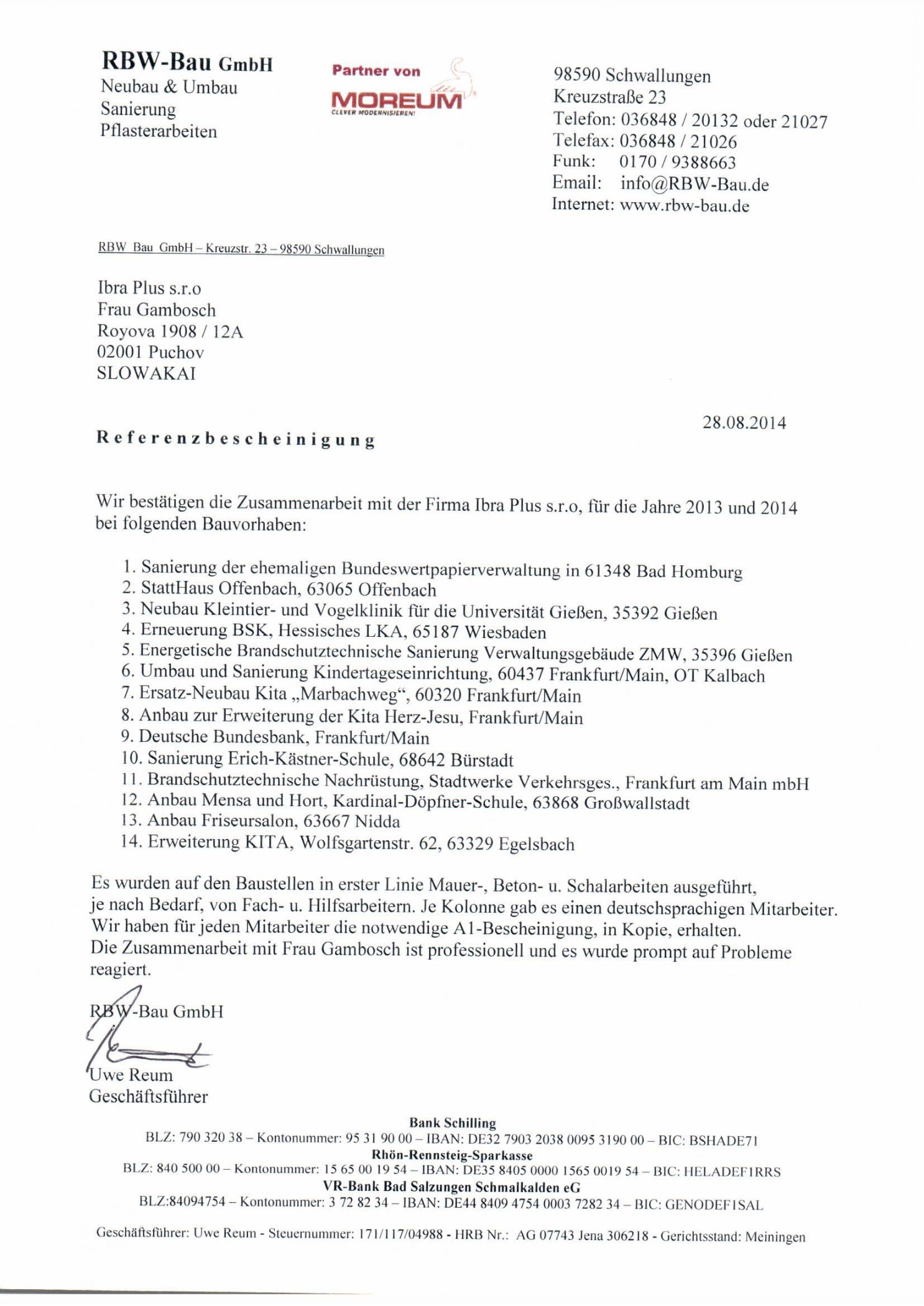 RBW-Bau GmbH
Neubau & Umbau
Sanierung
Pflasterarbeiten

Partner von
MOREUM
CLEVER MODERNISIEREN!

98590 Schwallungen
Kreuzstraße 23
Telefon: 036848 / 20132 oder 21027
Telefax: 036848 / 21026
Funk: 0170 / 9388663
Email: info@RBW-Bau.de
Internet: www.rbw-bau.de

RBW Bau GmbH – Kreuzstr. 23 – 98590 Schwallungen

Ibra Plus s.r.o
Frau Gambosch
Royova 1908 / 12A
02001 Puchov
SLOWAKAI

28.08.2014

Referenzbescheinigung

Wir bestätigen die Zusammenarbeit mit der Firma Ibra Plus s.r.o, für die Jahre 2013 und 2014 bei folgenden Bauvorhaben:

1. Sanierung der ehemaligen Bundeswertpapierverwaltung in 61348 Bad Homburg
2. StattHaus Offenbach, 63065 Offenbach
3. Neubau Kleintier- und Vogelklinik für die Universität Gießen, 35392 Gießen
4. Erneuerung BSK, Hessisches LKA, 65187 Wiesbaden
5. Energetische Brandschutztechnische Sanierung Verwaltungsgebäude ZMW, 35396 Gießen
6. Umbau und Sanierung Kindertageseinrichtung, 60437 Frankfurt/Main, OT Kalbach
7. Ersatz-Neubau Kita „Marbachweg“, 60320 Frankfurt/Main
8. Anbau zur Erweiterung der Kita Herz-Jesu, Frankfurt/Main
9. Deutsche Bundesbank, Frankfurt/Main
10. Sanierung Erich-Kästner-Schule, 68642 Bürstadt
11. Brandschutztechnische Nachrüstung, Stadtwerke Verkehrsges., Frankfurt am Main mbH
12. Anbau Mensa und Hort, Kardinal-Döpfner-Schule, 63868 Großwallstadt
13. Anbau Friseursalon, 63667 Nidda
14. Erweiterung KITA, Wolfsgartenstr. 62, 63329 Egelsbach

Es wurden auf den Baustellen in erster Linie Mauer-, Beton- u. Schalarbeiten ausgeführt, je nach Bedarf, von Fach- u. Hilfsarbeitern. Je Kolonne gab es einen deutschsprachigen Mitarbeiter. Wir haben für jeden Mitarbeiter die notwendige A1-Bescheinigung, in Kopie, erhalten.
Die Zusammenarbeit mit Frau Gambosch ist professionell und es wurde prompt auf Probleme reagiert.

RBW-Bau GmbH

Uwe Reum
Geschäftsführer

Bank Schilling
BLZ: 790 320 38 – Kontonummer: 95 31 90 00 – IBAN: DE32 7903 2038 0095 3190 00 – BIC: BSHADE71
Rhön-Rennsteig-Sparkasse
BLZ: 840 500 00 – Kontonummer: 15 65 00 19 54 – IBAN: DE35 8405 0000 1565 0019 54 – BIC: HELADEF1RRS
VR-Bank Bad Salzungen Schmalkalden eG
BLZ:84094754 – Kontonummer: 3 72 82 34 – IBAN: DE44 8409 4754 0003 7282 34 – BIC: GENODEF1SAL

Geschäftsführer: Uwe Reum - Steuernummer: 171/117/04988 - HRB Nr.: AG 07743 Jena 306218 - Gerichtsstand: Meiningen